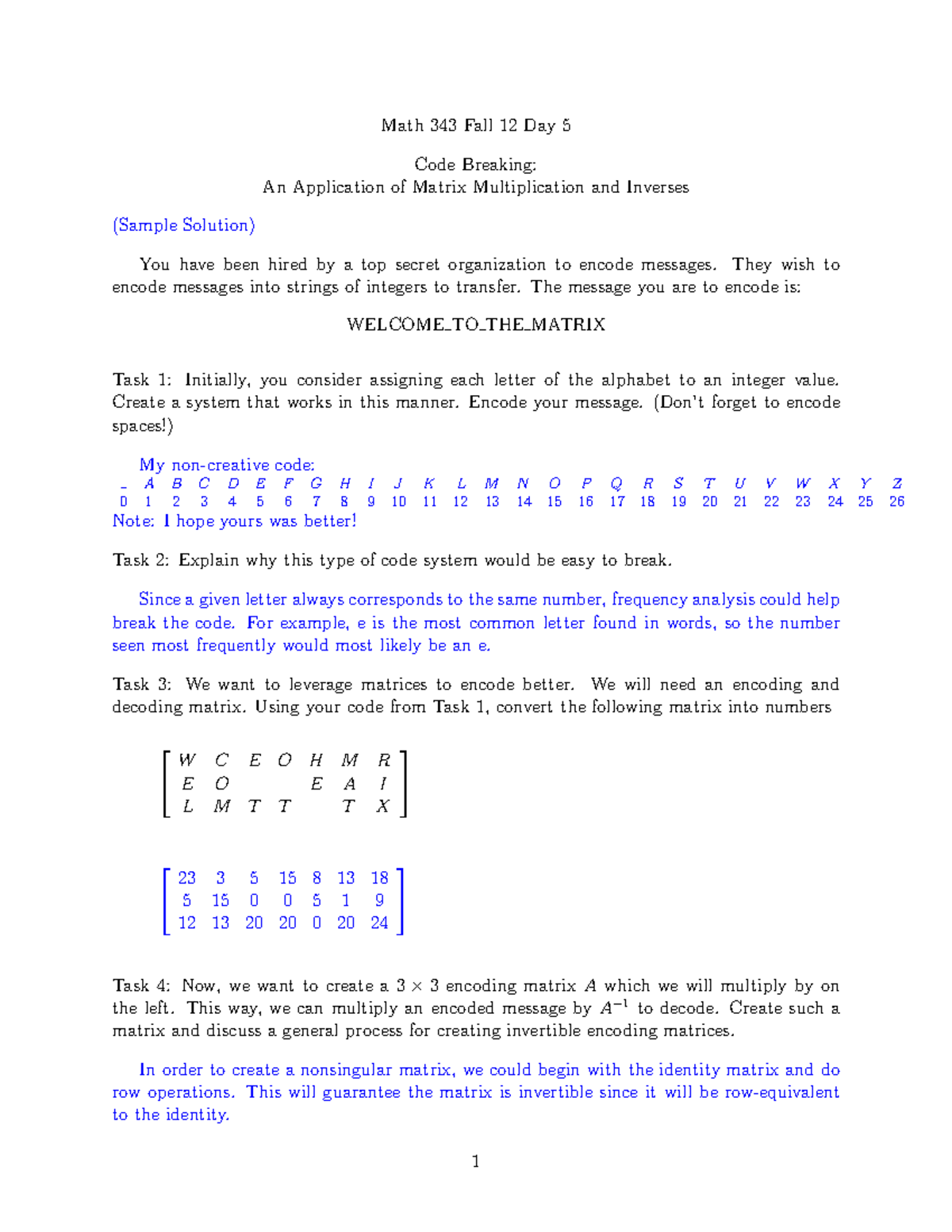 Math 343 Fall 12 Day 5

Code Breaking:
An Application of Matrix Multiplication and Inverses

(Sample Solution)

You have been hired by a top secret organization to encode messages. They wish to encode messages into strings of integers to transfer. The message you are to encode is:

WELCOME_TO_THE_MATRIX

Task 1: Initially, you consider assigning each letter of the alphabet to an integer value. Create a system that works in this manner. Encode your message. (Don't forget to encode spaces!)

My non-creative code:

| _ | A | B | C | D | E | F | G | H | I | J | K | L | M | N | O | P | Q | R | S | T | U | V | W | X | Y | Z |
|---|---|---|---|---|---|---|---|---|---|---|---|---|---|---|---|---|---|---|---|---|---|---|---|---|---|---|
| 0 | 1 | 2 | 3 | 4 | 5 | 6 | 7 | 8 | 9 | 10 | 11 | 12 | 13 | 14 | 15 | 16 | 17 | 18 | 19 | 20 | 21 | 22 | 23 | 24 | 25 | 26 |

Note: I hope yours was better!

Task 2: Explain why this type of code system would be easy to break.

Since a given letter always corresponds to the same number, frequency analysis could help break the code. For example, e is the most common letter found in words, so the number seen most frequently would most likely be an e.

Task 3: We want to leverage matrices to encode better. We will need an encoding and decoding matrix. Using your code from Task 1, convert the following matrix into numbers

$\begin{bmatrix} W & C & E & O & H & M & R \\ E & O & & & E & A & I \\ L & M & T & T & & T & X \end{bmatrix}$

$\begin{bmatrix} 23 & 3 & 5 & 15 & 8 & 13 & 18 \\ 5 & 15 & 0 & 0 & 5 & 1 & 9 \\ 12 & 13 & 20 & 20 & 0 & 20 & 24 \end{bmatrix}$

Task 4: Now, we want to create a $3 \times 3$ encoding matrix $A$ which we will multiply by on the left. This way, we can multiply an encoded message by $A^{-1}$ to decode. Create such a matrix and discuss a general process for creating invertible encoding matrices.

In order to create a nonsingular matrix, we could begin with the identity matrix and do row operations. This will guarantee the matrix is invertible since it will be row-equivalent to the identity.

1